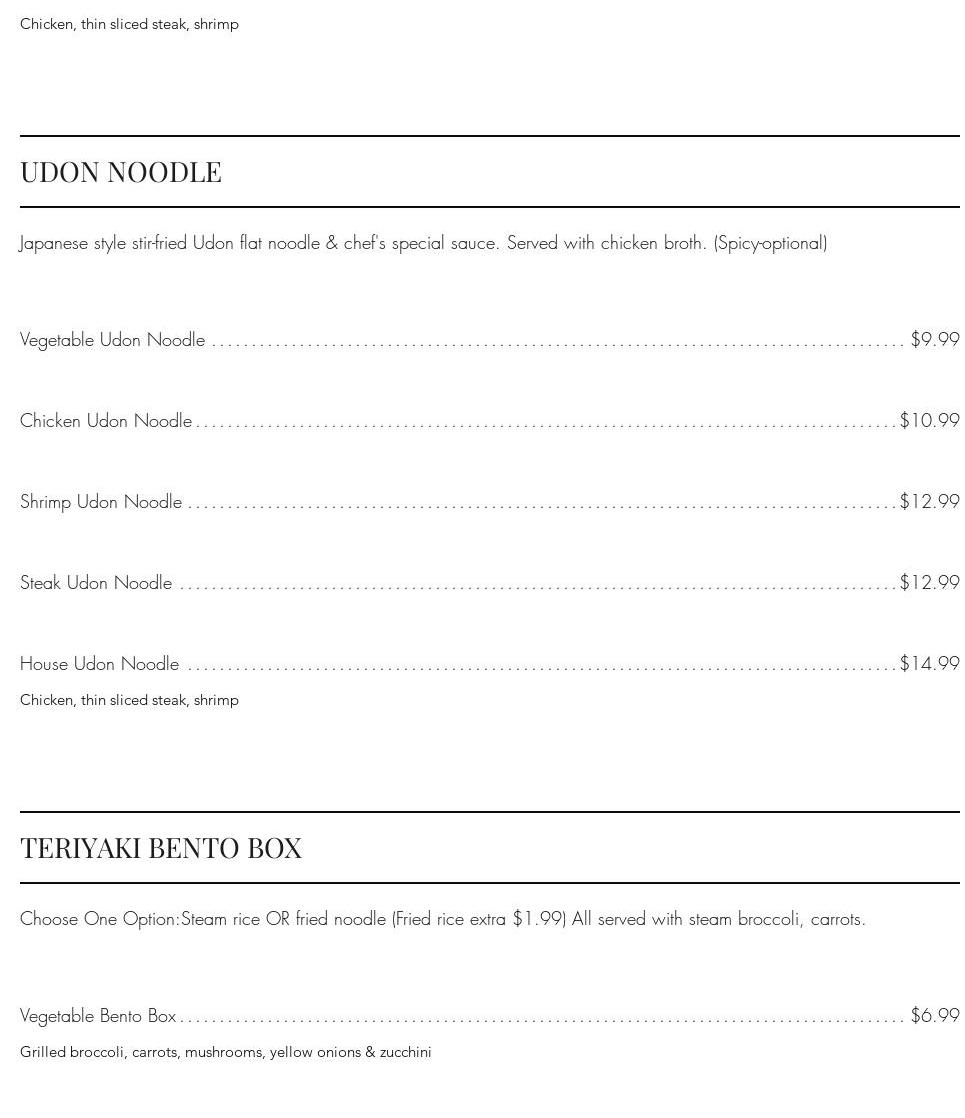 Chicken, thin sliced steak, shrimp

UDON NOODLE

Japanese style stir-fried Udon flat noodle & chef's special sauce. Served with chicken broth. (Spicy-optional)

Vegetable Udon Noodle ........ $9.99

Chicken Udon Noodle ........ $10.99

Shrimp Udon Noodle ........ $12.99

Steak Udon Noodle ........ $12.99

House Udon Noodle ........ $14.99
Chicken, thin sliced steak, shrimp

TERIYAKI BENTO BOX

Choose One Option:Steam rice OR fried noodle (Fried rice extra $1.99) All served with steam broccoli, carrots.

Vegetable Bento Box ........ $6.99
Grilled broccoli, carrots, mushrooms, yellow onions & zucchini